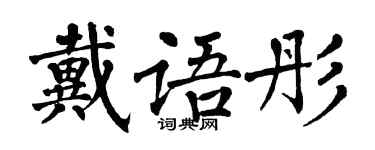 戴语彤

词典网